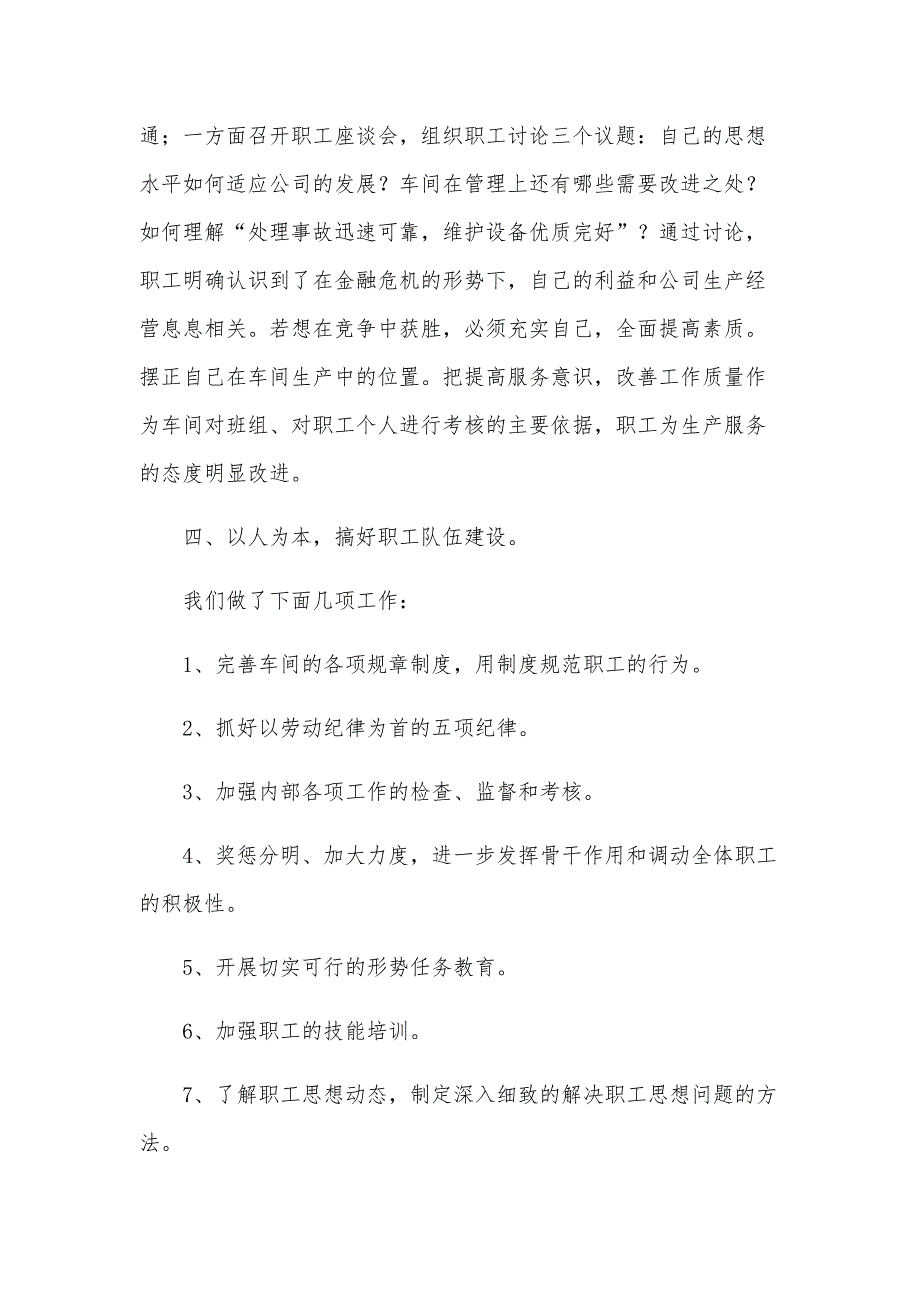 通；一方面召开职工座谈会，组织职工讨论三个议题：自己的思想水平如何适应公司的发展？车间在管理上还有哪些需要改进之处？如何理解“处理事故迅速可靠，维护设备优质完好”？通过讨论，职工明确认识到了在金融危机的形势下，自己的利益和公司生产经营息息相关。若想在竞争中获胜，必须充实自己，全面提高素质。摆正自己在车间生产中的位置。把提高服务意识，改善工作质量作为车间对班组、对职工个人进行考核的主要依据，职工为生产服务的态度明显改进。

四、以人为本，搞好职工队伍建设。

我们做了下面几项工作：

1、完善车间的各项规章制度，用制度规范职工的行为。

2、抓好以劳动纪律为首的五项纪律。

3、加强内部各项工作的检查、监督和考核。

4、奖惩分明、加大力度，进一步发挥骨干作用和调动全体职工的积极性。

5、开展切实可行的形势任务教育。

6、加强职工的技能培训。

7、了解职工思想动态，制定深入细致的解决职工思想问题的方法。